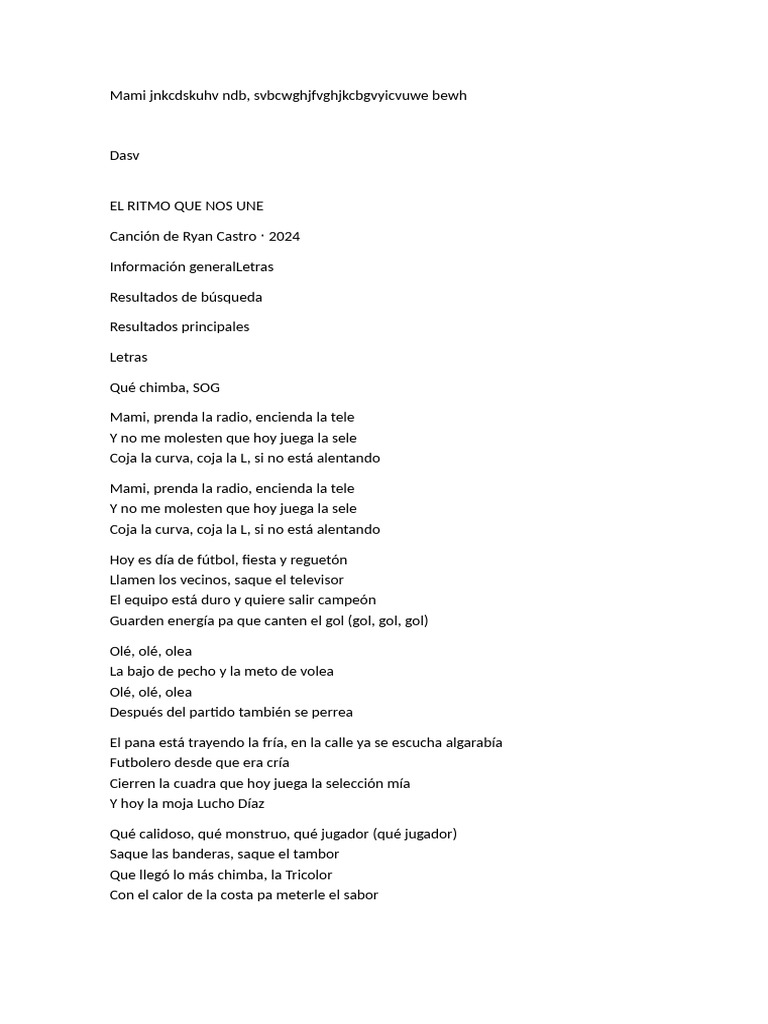 Mami jnkcdskuhv ndb, svbcwghjfvghjkcbgvyicvuwe bewh

Dasv

EL RITMO QUE NOS UNE

Canción de Ryan Castro · 2024

Información generalLetras

Resultados de búsqueda

Resultados principales

Letras

Qué chimba, SOG

Mami, prenda la radio, encienda la tele
Y no me molesten que hoy juega la sele
Coja la curva, coja la L, si no está alentando

Mami, prenda la radio, encienda la tele
Y no me molesten que hoy juega la sele
Coja la curva, coja la L, si no está alentando

Hoy es día de fútbol, fiesta y reguetón
Llamen los vecinos, saque el televisor
El equipo está duro y quiere salir campeón
Guarden energía pa que canten el gol (gol, gol, gol)

Olé, olé, olea
La bajo de pecho y la meto de volea
Olé, olé, olea
Después del partido también se perrea

El pana está trayendo la fría, en la calle ya se escucha algarabía
Futbolero desde que era cría
Cierren la cuadra que hoy juega la selección mía
Y hoy la moja Lucho Díaz

Qué calidoso, qué monstruo, qué jugador (qué jugador)
Saque las banderas, saque el tambor
Que llegó lo más chimba, la Tricolor
Con el calor de la costa pa meterle el sabor